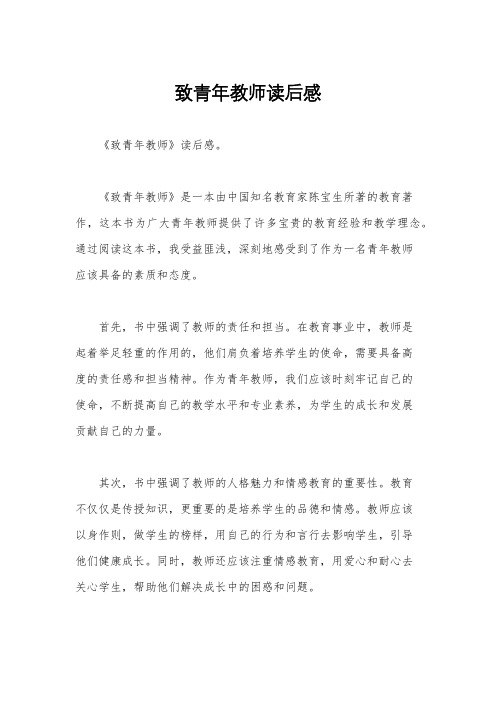 致青年教师读后感

《致青年教师》读后感。

《致青年教师》是一本由中国知名教育家陈宝生所著的教育著作，这本书为广大青年教师提供了许多宝贵的教育经验和教学理念。通过阅读这本书，我受益匪浅，深刻地感受到了作为一名青年教师应该具备的素质和态度。

首先，书中强调了教师的责任和担当。在教育事业中，教师是起着举足轻重的作用的，他们肩负着培养学生的使命，需要具备高度的责任感和担当精神。作为青年教师，我们应该时刻牢记自己的使命，不断提高自己的教学水平和专业素养，为学生的成长和发展贡献自己的力量。

其次，书中强调了教师的人格魅力和情感教育的重要性。教育不仅仅是传授知识，更重要的是培养学生的品德和情感。教师应该以身作则，做学生的榜样，用自己的行为和言行去影响学生，引导他们健康成长。同时，教师还应该注重情感教育，用爱心和耐心去关心学生，帮助他们解决成长中的困惑和问题。